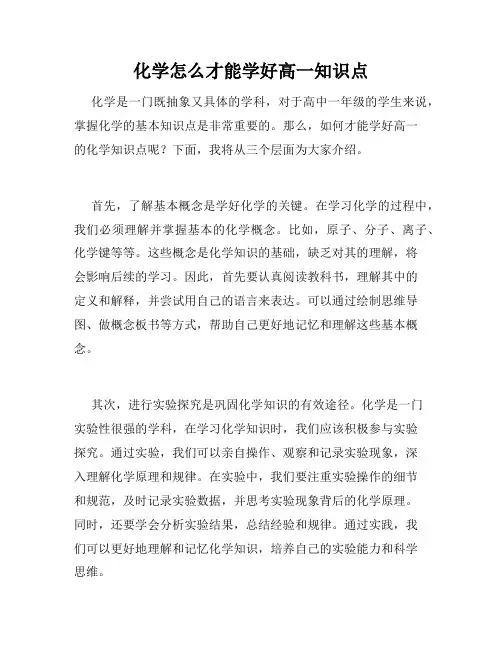 化学怎么才能学好高一知识点

化学是一门既抽象又具体的学科，对于高中一年级的学生来说，掌握化学的基本知识点是非常重要的。那么，如何才能学好高一的化学知识点呢？下面，我将从三个层面为大家介绍。

首先，了解基本概念是学好化学的关键。在学习化学的过程中，我们必须理解并掌握基本的化学概念。比如，原子、分子、离子、化学键等等。这些概念是化学知识的基础，缺乏对其的理解，将会影响后续的学习。因此，首先要认真阅读教科书，理解其中的定义和解释，并尝试用自己的语言来表达。可以通过绘制思维导图、做概念板书等方式，帮助自己更好地记忆和理解这些基本概念。

其次，进行实验探究是巩固化学知识的有效途径。化学是一门实验性很强的学科，在学习化学知识时，我们应该积极参与实验探究。通过实验，我们可以亲自操作、观察和记录实验现象，深入理解化学原理和规律。在实验中，我们要注重实验操作的细节和规范，及时记录实验数据，并思考实验现象背后的化学原理。同时，还要学会分析实验结果，总结经验和规律。通过实践，我们可以更好地理解和记忆化学知识，培养自己的实验能力和科学思维。